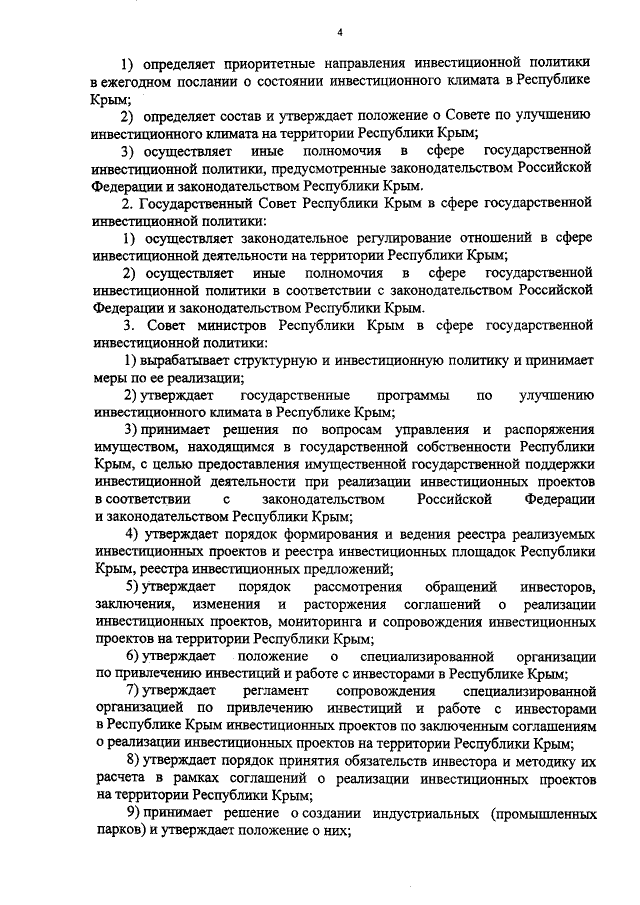 4

1) определяет приоритетные направления инвестиционной политики в ежегодном послании о состоянии инвестиционного климата в Республике Крым;

2) определяет состав и утверждает положение о Совете по улучшению инвестиционного климата на территории Республики Крым;

3) осуществляет иные полномочия в сфере государственной инвестиционной политики, предусмотренные законодательством Российской Федерации и законодательством Республики Крым.

2. Государственный Совет Республики Крым в сфере государственной инвестиционной политики:

1) осуществляет законодательное регулирование отношений в сфере инвестиционной деятельности на территории Республики Крым;

2) осуществляет иные полномочия в сфере государственной инвестиционной политики в соответствии с законодательством Российской Федерации и законодательством Республики Крым.

3. Совет министров Республики Крым в сфере государственной инвестиционной политики:

1) вырабатывает структурную и инвестиционную политику и принимает меры по ее реализации;

2) утверждает государственные программы по улучшению инвестиционного климата в Республике Крым;

3) принимает решения по вопросам управления и распоряжения имуществом, находящимся в государственной собственности Республики Крым, с целью предоставления имущественной государственной поддержки инвестиционной деятельности при реализации инвестиционных проектов в соответствии с законодательством Российской Федерации и законодательством Республики Крым;

4) утверждает порядок формирования и ведения реестра реализуемых инвестиционных проектов и реестра инвестиционных площадок Республики Крым, реестра инвестиционных предложений;

5) утверждает порядок рассмотрения обращений инвесторов, заключения, изменения и расторжения соглашений о реализации инвестиционных проектов, мониторинга и сопровождения инвестиционных проектов на территории Республики Крым;

6) утверждает положение о специализированной организации по привлечению инвестиций и работе с инвесторами в Республике Крым;

7) утверждает регламент сопровождения специализированной организацией по привлечению инвестиций и работе с инвесторами в Республике Крым инвестиционных проектов по заключенным соглашениям о реализации инвестиционных проектов на территории Республики Крым;

8) утверждает порядок принятия обязательств инвестора и методику их расчета в рамках соглашений о реализации инвестиционных проектов на территории Республики Крым;

9) принимает решение о создании индустриальных (промышленных парков) и утверждает положение о них;